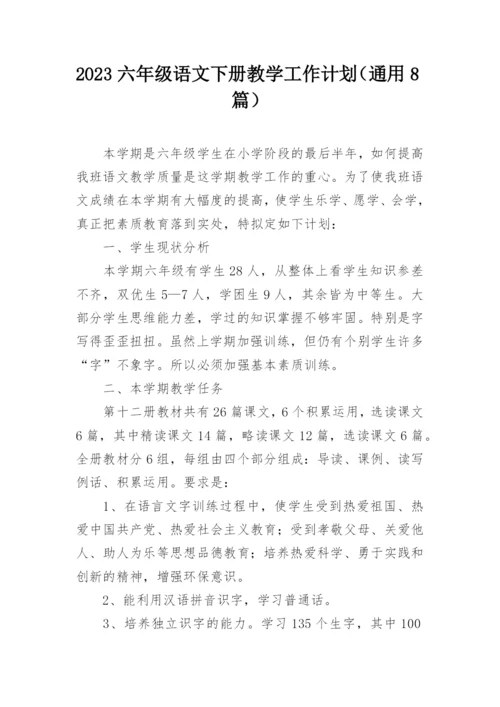 2023 六年级语文下册教学工作计划（通用 8 篇）

本学期是六年级学生在小学阶段的最后半年，如何提高我班语文教学质量是这学期教学工作的重心。为了使我班语文成绩在本学期有大幅度的提高，使学生乐学、愿学、会学，真正把素质教育落到实处，特拟定如下计划：

一、学生现状分析

本学期六年级有学生 28 人，从整体上看学生知识参差不齐，双优生 5—7 人，学困生 9 人，其余皆为中等生。大部分学生思维能力差，学过的知识掌握不够牢固。特别是字写得歪歪扭扭。虽然上学期加强训练，但仍有个别学生许多“字”不象字。所以必须加强基本素质训练。

二、本学期教学任务

第十二册教材共有 26 篇课文，6 个积累运用，选读课文 6 篇，其中精读课文 14 篇，略读课文 12 篇，选读课文 6 篇。全册教材分 6 组，每组由四个部分组成：导读、课例、读写例话、积累运用。要求是：

1、在语言文字训练过程中，使学生受到热爱祖国、热爱中国共产党、热爱社会主义教育；受到孝敬父母、关爱他人、助人为乐等思想品德教育；培养热爱科学、勇于实践和创新的精神，增强环保意识。

2、能利用汉语拼音识字，学习普通话。

3、培养独立识字的能力。学习 135 个生字，其中 100